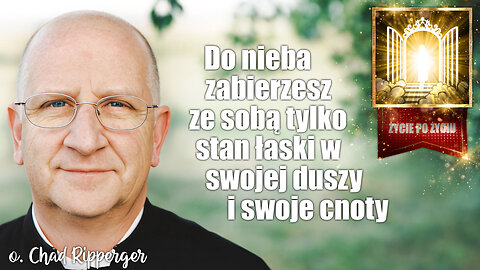 Do nieba zabierzesz ze sobą tylko stan łaski w swojej duszy i swoje cnoty

ŻYCIE PO ŻYCIU

o. Chad Ripperger